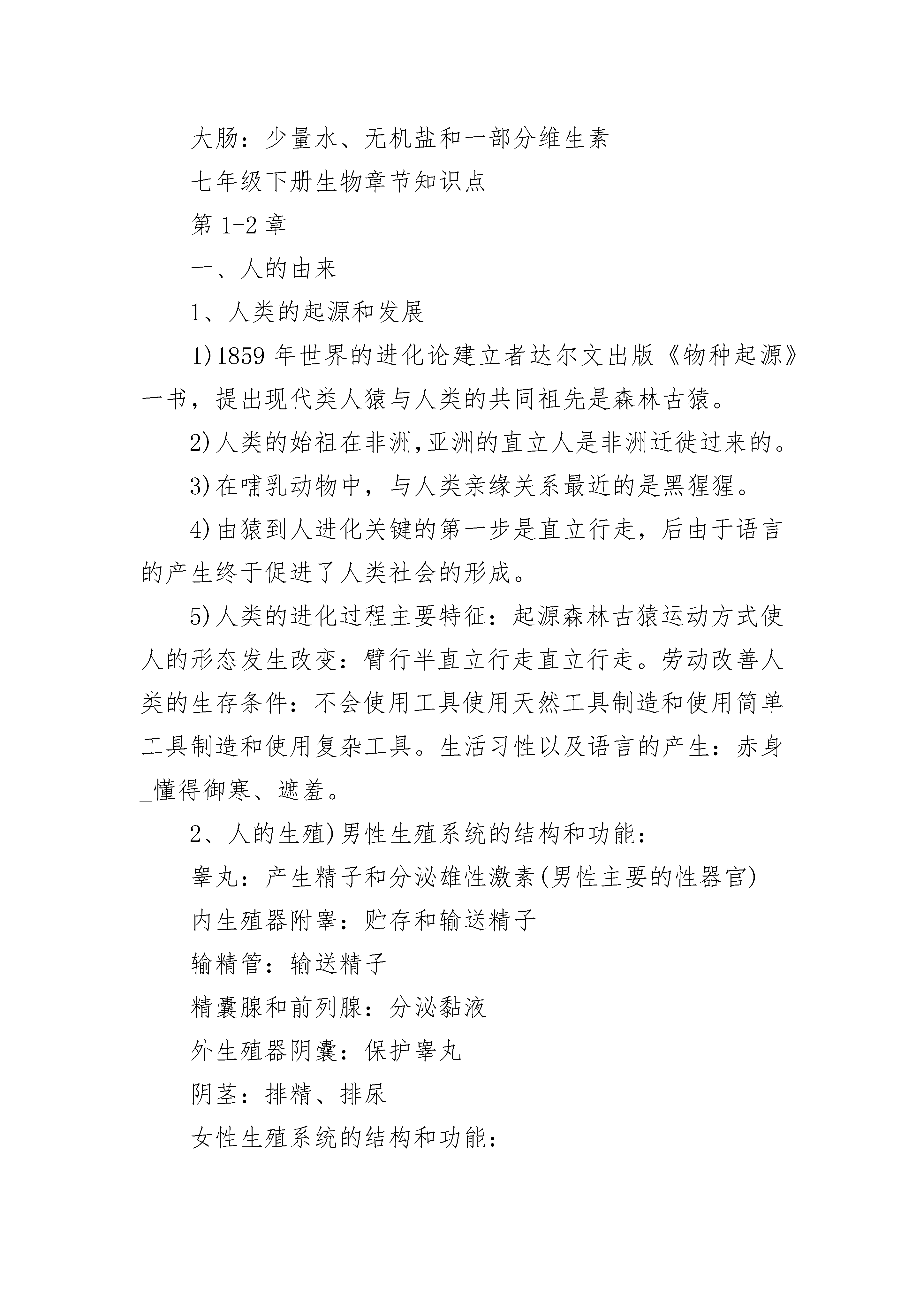 大肠：少量水、无机盐和一部分维生素

七年级下册生物章节知识点

第 1-2 章

一、人的由来

1、人类的起源和发展

1)1859 年世界的进化论建立者达尔文出版《物种起源》一书，提出现代类人猿与人类的共同祖先是森林古猿。

2)人类的始祖在非洲,亚洲的直立人是非洲迁徙过来的。

3)在哺乳动物中，与人类亲缘关系最近的是黑猩猩。

4)由猿到人进化关键的第一步是直立行走，后由于语言的产生终于促进了人类社会的形成。

5)人类的进化过程主要特征：起源森林古猿运动方式使人的形态发生改变：臂行半直立行走直立行走。劳动改善人类的生存条件：不会使用工具使用天然工具制造和使用简单工具制造和使用复杂工具。生活习性以及语言的产生：赤身_懂得御寒、遮羞。

2、人的生殖)男性生殖系统的结构和功能：

睾丸：产生精子和分泌雄性激素(男性主要的性器官)

内生殖器附睾：贮存和输送精子

输精管：输送精子

精囊腺和前列腺：分泌黏液

外生殖器阴囊：保护睾丸

阴茎：排精、排尿

女性生殖系统的结构和功能：